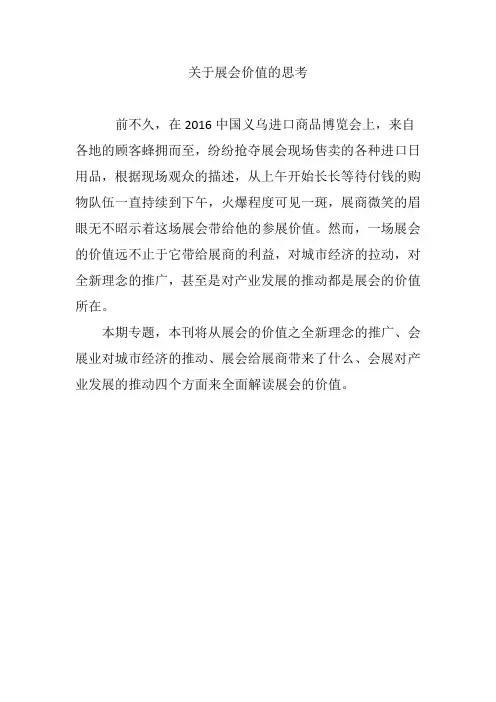 关于展会价值的思考

前不久，在 2016 中国义乌进口商品博览会上，来自各地的顾客蜂拥而至，纷纷抢夺展会现场售卖的各种进口日用品，根据现场观众的描述，从上午开始长长等待付钱的购物队伍一直持续到下午，火爆程度可见一斑，展商微笑的眉眼无不昭示着这场展会带给他的参展价值。然而，一场展会的价值远不止于它带给展商的利益，对城市经济的拉动，对全新理念的推广，甚至是对产业发展的推动都是展会的价值所在。

本期专题，本刊将从展会的价值之全新理念的推广、会展业对城市经济的推动、展会给展商带来了什么、会展对产业发展的推动四个方面来全面解读展会的价值。